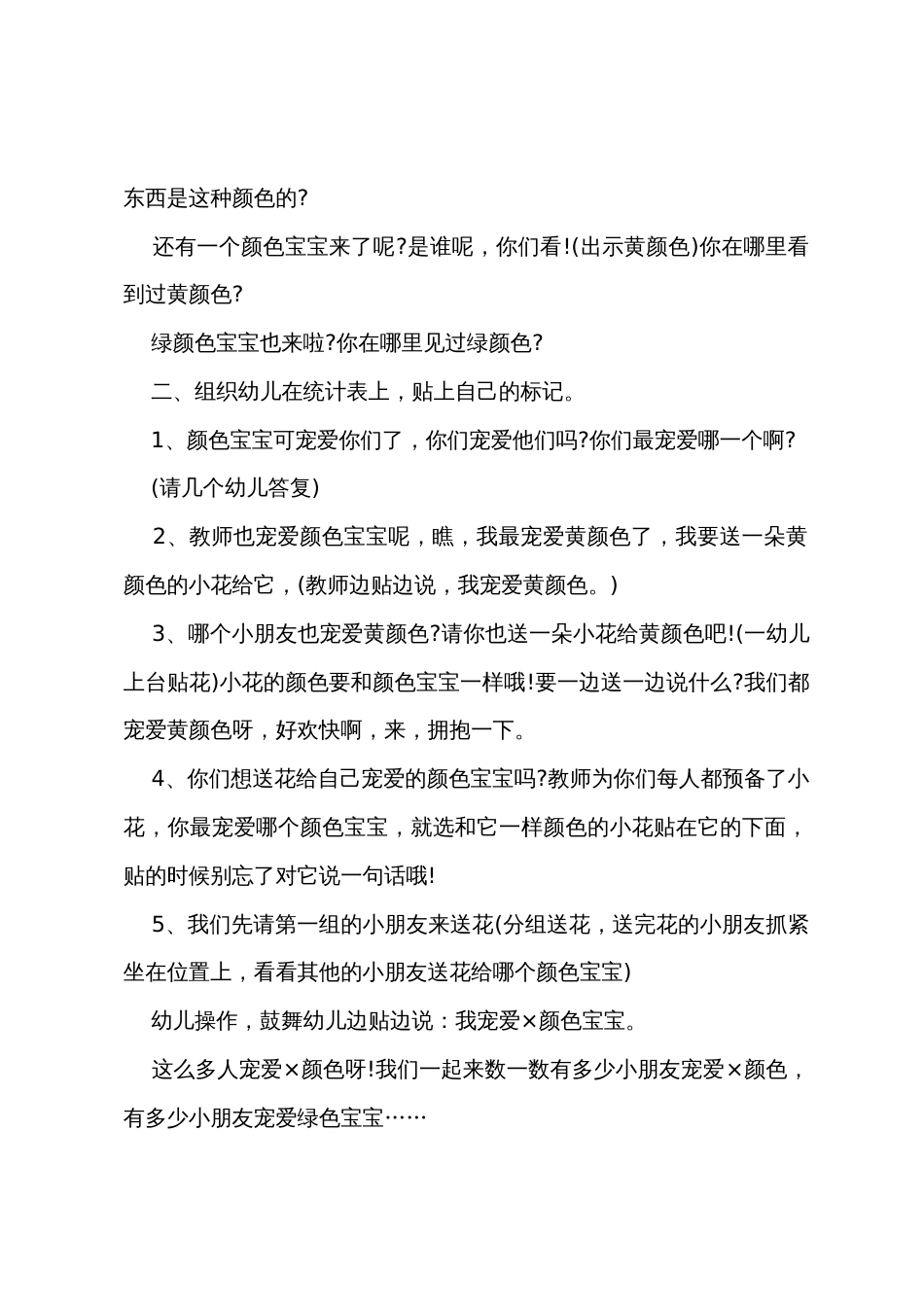 东西是这种颜色的?

还有一个颜色宝宝来了呢?是谁呢，你们看!(出示黄颜色)你在哪里看到过黄颜色?

绿颜色宝宝也来啦?你在哪里见过绿颜色?

二、组织幼儿在统计表上，贴上自己的标记。

1、颜色宝宝可宠爱你们了，你们宠爱他们吗?你们最宠爱哪一个啊?

(请几个幼儿答复)

2、教师也宠爱颜色宝宝呢，瞧，我最宠爱黄颜色了，我要送一朵黄颜色的小花给它，(教师边贴边说，我宠爱黄颜色。)

3、哪个小朋友也宠爱黄颜色?请你也送一朵小花给黄颜色吧!(一幼儿上台贴花)小花的颜色要和颜色宝宝一样哦!要一边送一边说什么?我们都宠爱黄颜色呀，好欢快啊，来，拥抱一下。

4、你们想送花给自己宠爱的颜色宝宝吗?教师为你们每人都预备了小花，你最宠爱哪个颜色宝宝，就选和它一样颜色的小花贴在它的下面，贴的时候别忘了对它说一句话哦!

5、我们先请第一组的小朋友来送花(分组送花，送完花的小朋友抓紧坐在位置上，看看其他的小朋友送花给哪个颜色宝宝)

幼儿操作，鼓舞幼儿边贴边说：我宠爱×颜色宝宝。

这么多人宠爱×颜色呀!我们一起来数一数有多少小朋友宠爱×颜色，有多少小朋友宠爱绿色宝宝……